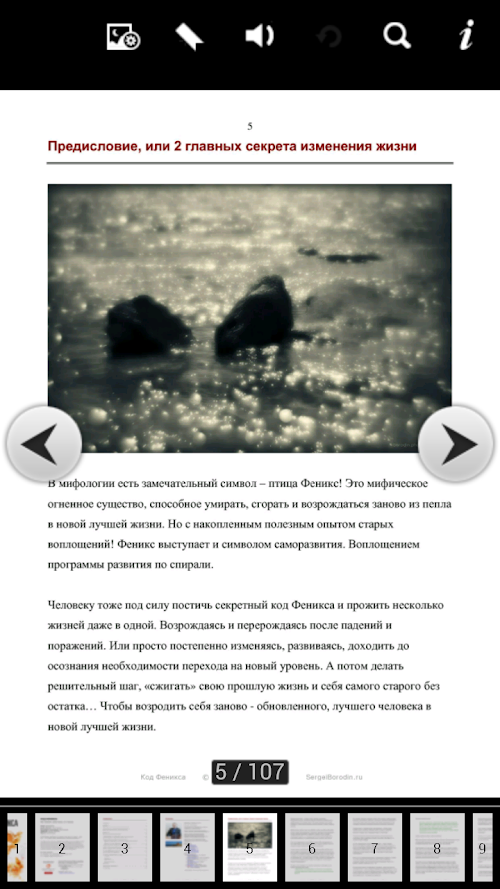 5

Предисловие, или 2 главных секрета изменения жизни

В мифологии есть замечательный символ – птица Феникс! Это мифическое огненное существо, способное умирать, сгорать и возрождаться заново из пепла в новой лучшей жизни. Но с накопленным полезным опытом старых воплощений! Феникс выступает и символом саморазвития. Воплощением программы развития по спирали.

Человеку тоже под силу постичь секретный код Феникса и прожить несколько жизней даже в одной. Возрождаясь и перерождаясь после падений и поражений. Или просто постепенно изменяясь, развиваясь, доходить до осознания необходимости перехода на новый уровень. А потом делать решительный шаг, «сжигать» свою прошлую жизнь и себя самого старого без остатка… Чтобы возродить себя заново - обновленного, лучшего человека в новой лучшей жизни.

Код Феникса © 5 / 107 SergeiBorodin.ru

1 2 3 4 5 6 7 8 9